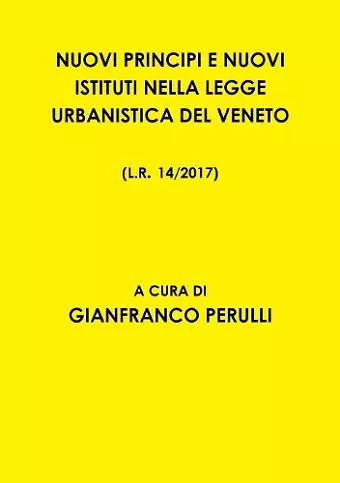 NUOVI PRINCIPI E NUOVI ISTITUTI NELLA LEGGE URBANISTICA DEL VENETO

(L.R. 14/2017)

A CURA DI

GIANFRANCO PERULLI